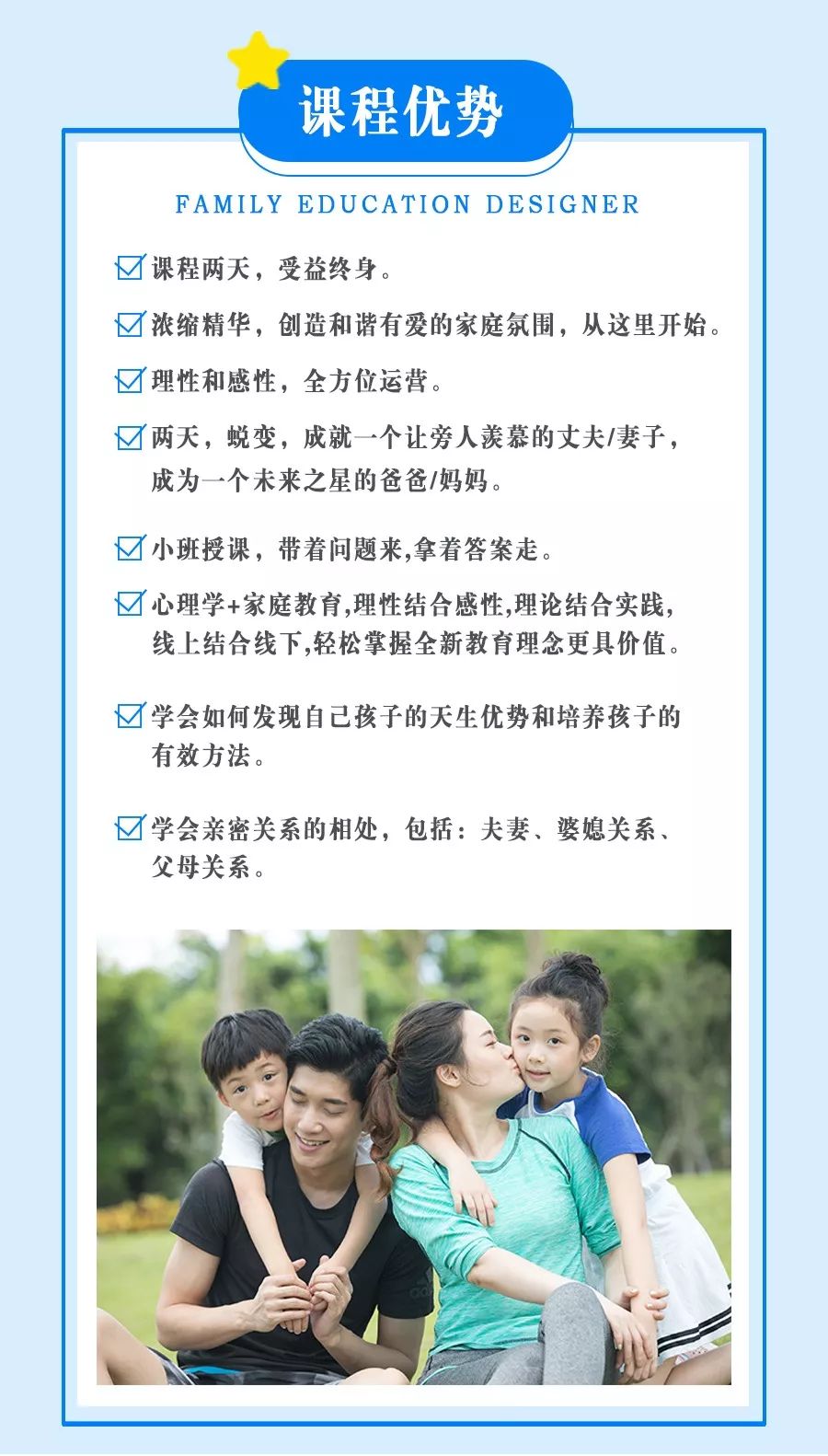 课程优势

FAMILY EDUCATION DESIGNER

课程两天，受益终身。

浓缩精华，创造和谐有爱的家庭氛围，从这里开始。

理性和感性，全方位运营。

两天，蜕变，成就一个让旁人羡慕的丈夫/妻子，成为一个未来之星的爸爸/妈妈。

小班授课，带着问题来,拿着答案走。

心理学+家庭教育,理性结合感性,理论结合实践,线上结合线下,轻松掌握全新教育理念更具价值。

学会如何发现自己孩子的天生优势和培养孩子的有效方法。

学会亲密关系的相处，包括：夫妻、婆媳关系、父母关系。